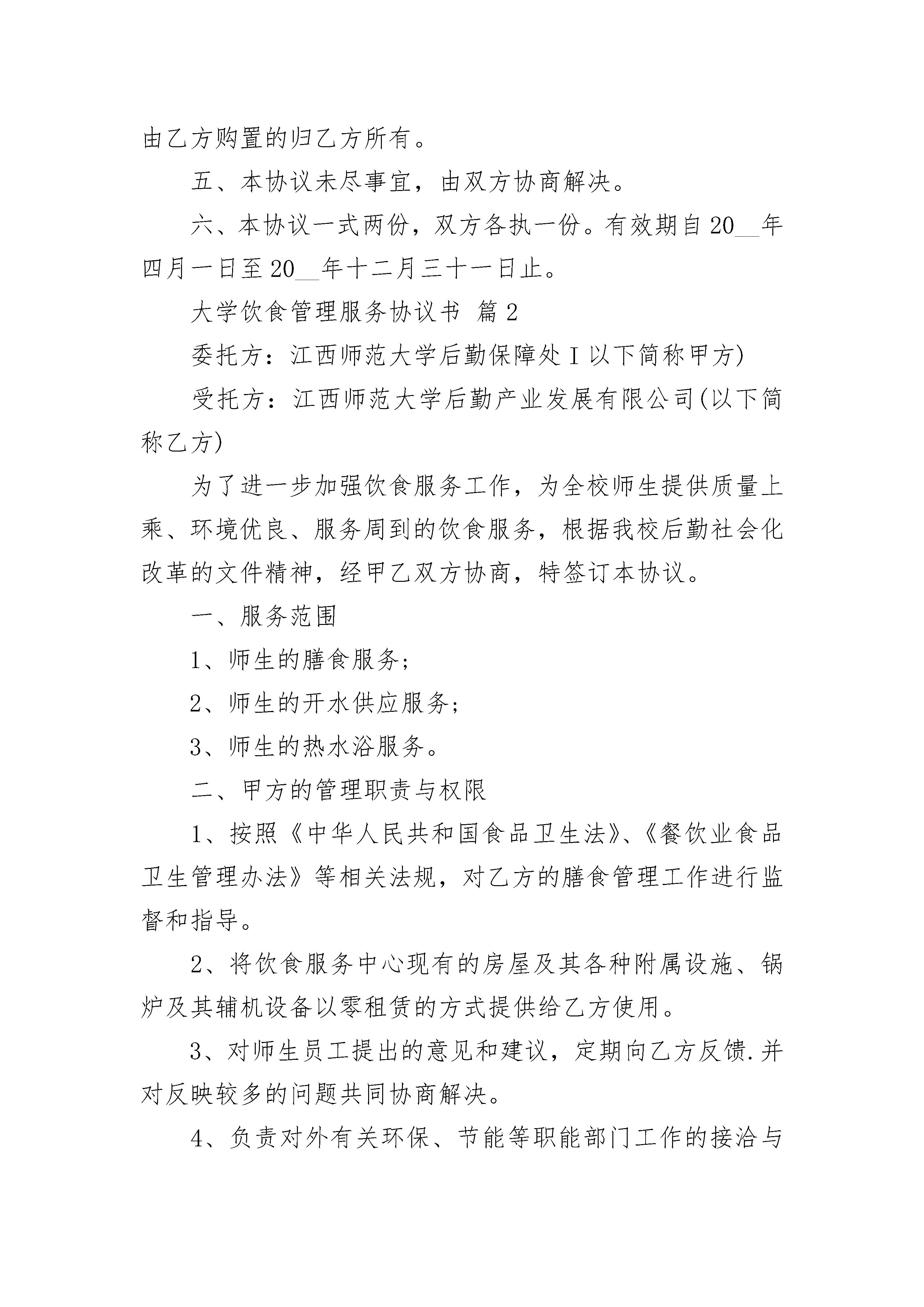 由乙方购置的归乙方所有。

五、本协议未尽事宜，由双方协商解决。

六、本协议一式两份，双方各执一份。有效期自20__年四月一日至20__年十二月三十一日止。

大学饮食管理服务协议书 篇2

委托方：江西师范大学后勤保障处I以下简称甲方)

受托方：江西师范大学后勤产业发展有限公司(以下简称乙方)

为了进一步加强饮食服务工作，为全校师生提供质量上乘、环境优良、服务周到的饮食服务，根据我校后勤社会化改革的文件精神，经甲乙双方协商，特签订本协议。

一、服务范围

1、师生的膳食服务;

2、师生的开水供应服务;

3、师生的热水浴服务。

二、甲方的管理职责与权限

1、按照《中华人民共和国食品卫生法》、《餐饮业食品卫生管理办法》等相关法规，对乙方的膳食管理工作进行监督和指导。

2、将饮食服务中心现有的房屋及其各种附属设施、锅炉及其辅机设备以零租赁的方式提供给乙方使用。

3、对师生员工提出的意见和建议，定期向乙方反馈.并对反映较多的问题共同协商解决。

4、负责对外有关环保、节能等职能部门工作的接洽与